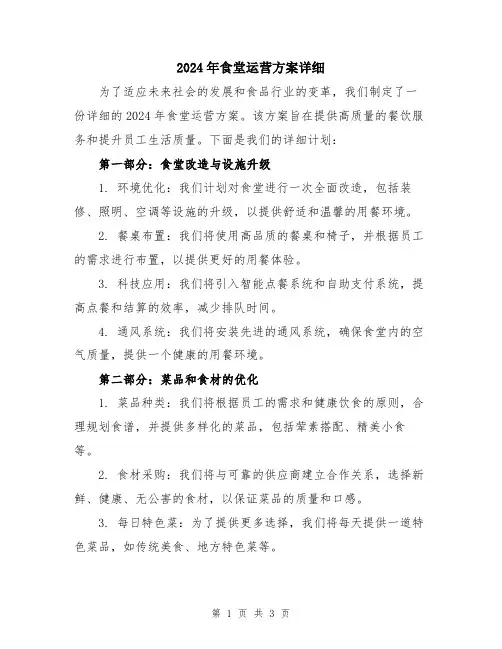 2024年食堂运营方案详细

为了适应未来社会的发展和食品行业的变革，我们制定了一份详细的2024年食堂运营方案。该方案旨在提供高质量的餐饮服务和提升员工生活质量。下面是我们的详细计划：

第一部分：食堂改造与设施升级

1. 环境优化：我们计划对食堂进行一次全面改造，包括装修、照明、空调等设施的升级，以提供舒适和温馨的用餐环境。

2. 餐桌布置：我们将使用高品质的餐桌和椅子，并根据员工的需求进行布置，以提供更好的用餐体验。

3. 科技应用：我们将引入智能点餐系统和自助支付系统，提高点餐和结算的效率，减少排队时间。

4. 通风系统：我们将安装先进的通风系统，确保食堂内的空气质量，提供一个健康的用餐环境。

第二部分：菜品和食材的优化

1. 菜品种类：我们将根据员工的需求和健康饮食的原则，合理规划食谱，并提供多样化的菜品，包括荤素搭配、精美小食等。

2. 食材采购：我们将与可靠的供应商建立合作关系，选择新鲜、健康、无公害的食材，以保证菜品的质量和口感。

3. 每日特色菜：为了提供更多选择，我们将每天提供一道特色菜品，如传统美食、地方特色菜等。

第 1 页 共 3 页